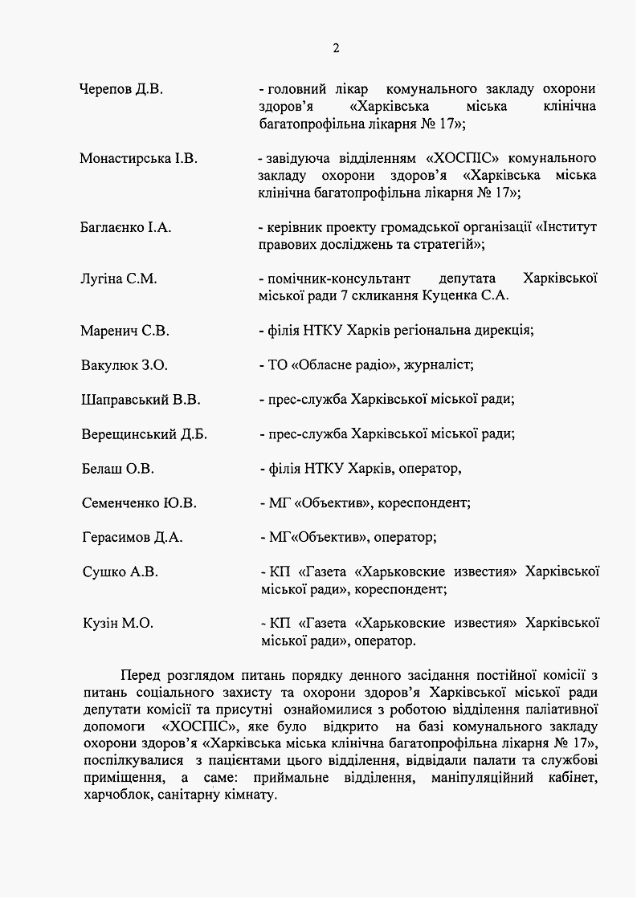 2

Черепов Д.В. - головний лікар комунального закладу охорони здоров'я «Харківська міська клінічна багатопрофільна лікарня № 17»;

Монастирська І.В. - завідуюча відділенням «ХОСПІС» комунального закладу охорони здоров'я «Харківська міська клінічна багатопрофільна лікарня № 17»;

Баглаєнко І.А. - керівник проекту громадської організації «Інститут правових досліджень та стратегій»;

Лугіна С.М. - помічник-консультант депутата Харківської міської ради 7 скликання Куценка С.А.

Маренич С.В. - філія НТКУ Харків регіональна дирекція;

Вакулюк З.О. - ТО «Обласне радіо», журналіст;

Шаправський В.В. - прес-служба Харківської міської ради;

Верещинський Д.Б. - прес-служба Харківської міської ради;

Белаш О.В. - філія НТКУ Харків, оператор,

Семенченко Ю.В. - МГ «Объектив», кореспондент;

Герасимов Д.А. - МГ«Объектив», оператор;

Сушко А.В. - КП «Газета «Харьковские известия» Харківської міської ради», кореспондент;

Кузін М.О. - КП «Газета «Харьковские известия» Харківської міської ради», оператор.

Перед розглядом питань порядку денного засідання постійної комісії з питань соціального захисту та охорони здоров'я Харківської міської ради депутати комісії та присутні ознайомилися з роботою відділення паліативної допомоги «ХОСПІС», яке було відкрито на базі комунального закладу охорони здоров'я «Харківська міська клінічна багатопрофільна лікарня № 17», поспілкувалися з пацієнтами цього відділення, відвідали палати та службові приміщення, а саме: приймальне відділення, маніпуляційний кабінет, харчоблок, санітарну кімнату.